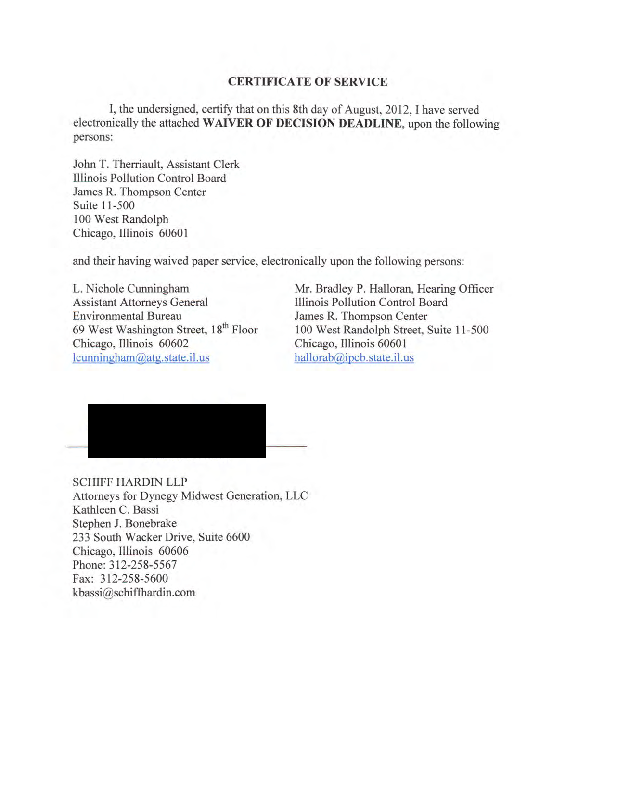 CERTIFICATE OF SERVICE

I, the undersigned, certify that on this 8th day of August, 2012, I have served electronically the attached WAIVER OF DECISION DEADLINE, upon the following persons:

John T. Therriault, Assistant Clerk
Illinois Pollution Control Board
James R. Thompson Center
Suite 11-500
100 West Randolph
Chicago, Illinois 60601

and their having waived paper service, electronically upon the following persons:

L. Nichole Cunningham
Assistant Attorneys General
Environmental Bureau
69 West Washington Street, 18$^{th}$ Floor
Chicago, Illinois 60602
lcunningham@atg.state.il.us

Mr. Bradley P. Halloran, Hearing Officer
Illinois Pollution Control Board
James R. Thompson Center
100 West Randolph Street, Suite 11-500
Chicago, Illinois 60601
hallorab@ipcb.state.il.us

SCHIFF HARDIN LLP
Attorneys for Dynegy Midwest Generation, LLC
Kathleen C. Bassi
Stephen J. Bonebrake
233 South Wacker Drive, Suite 6600
Chicago, Illinois 60606
Phone: 312-258-5567
Fax: 312-258-5600
kbassi@schiffhardin.com